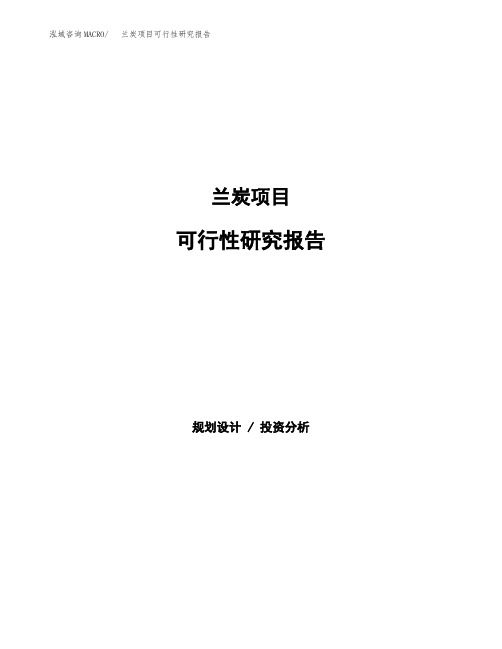 泓域咨询MACRO/　兰炭项目可行性研究报告

兰炭项目

可行性研究报告

规划设计 / 投资分析